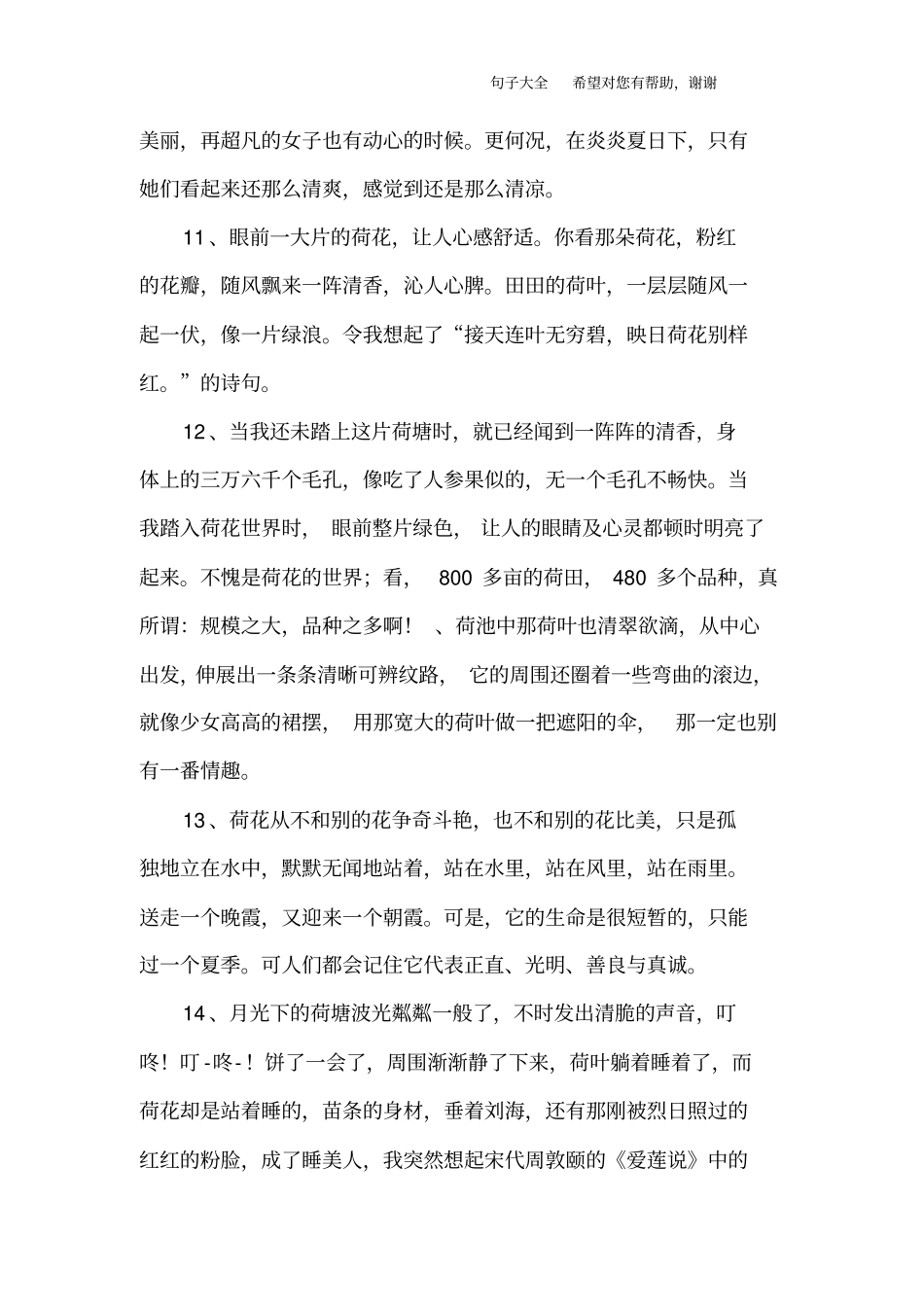 句子大全　希望对您有帮助，谢谢

美丽，再超凡的女子也有动心的时候。更何况，在炎炎夏日下，只有她们看起来还那么清爽，感觉到还是那么清凉。

11、眼前一大片的荷花，让人心感舒适。你看那朵荷花，粉红的花瓣，随风飘来一阵清香，沁人心脾。田田的荷叶，一层层随风一起一伏，像一片绿浪。令我想起了“接天连叶无穷碧，映日荷花别样红。”的诗句。

12、当我还未踏上这片荷塘时，就已经闻到一阵阵的清香，身体上的三万六千个毛孔，像吃了人参果似的，无一个毛孔不畅快。当我踏入荷花世界时，眼前整片绿色，让人的眼睛及心灵都顿时明亮了起来。不愧是荷花的世界；看，800 多亩的荷田，480 多个品种，真所谓：规模之大，品种之多啊！、荷池中那荷叶也清翠欲滴，从中心出发，伸展出一条条清晰可辨纹路，它的周围还圈着一些弯曲的滚边，就像少女高高的裙摆，用那宽大的荷叶做一把遮阳的伞，那一定也别有一番情趣。

13、荷花从不和别的花争奇斗艳，也不和别的花比美，只是孤独地立在水中，默默无闻地站着，站在水里，站在风里，站在雨里。送走一个晚霞，又迎来一个朝霞。可是，它的生命是很短暂的，只能过一个夏季。可人们都会记住它代表正直、光明、善良与真诚。

14、月光下的荷塘波光粼粼一般了，不时发出清脆的声音，叮咚！叮-咚-！饼了一会了，周围渐渐静了下来，荷叶躺着睡着了，而荷花却是站着睡的，苗条的身材，垂着刘海，还有那刚被烈日照过的红红的粉脸，成了睡美人，我突然想起宋代周敦颐的《爱莲说》中的